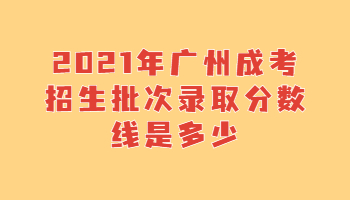 2021年广州成考招生批次录取分数线是多少